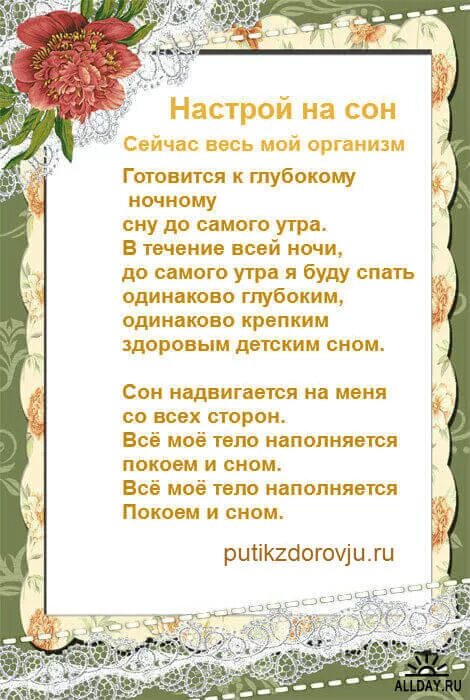 Настрой на сон

Сейчас весь мой организм

Готовится к глубокому ночному сну до самого утра.
В течение всей ночи, до самого утра я буду спать одинаково глубоким, одинаково крепким здоровым детским сном.

Сон надвигается на меня со всех сторон.
Всё моё тело наполняется покоем и сном.
Всё моё тело наполняется Покоем и сном.

putikzdorovju.ru

ALLDAY.RU